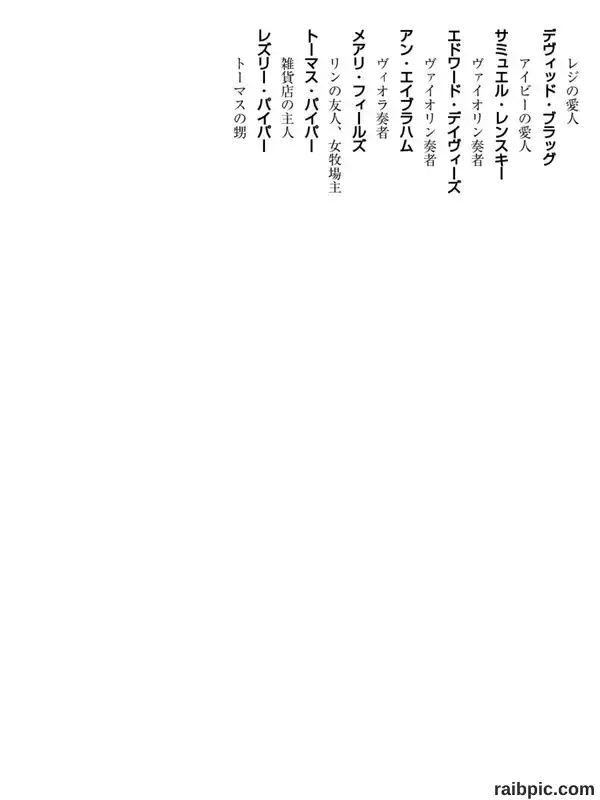 レジの愛人
デヴィッド・ブラッグ
アイビーの愛人
サミュエル・レンスキー
ヴァイオリン奏者
エドワード・デイヴィーズ
ヴァイオリン奏者
アン・エイブラハム
ヴィオラ奏者
メアリ・フィールズ
リンの友人、女牧場主
トーマス・パイパー
雑貨店の主人
レズリー・パイパー
トーマスの甥

raibpic.com